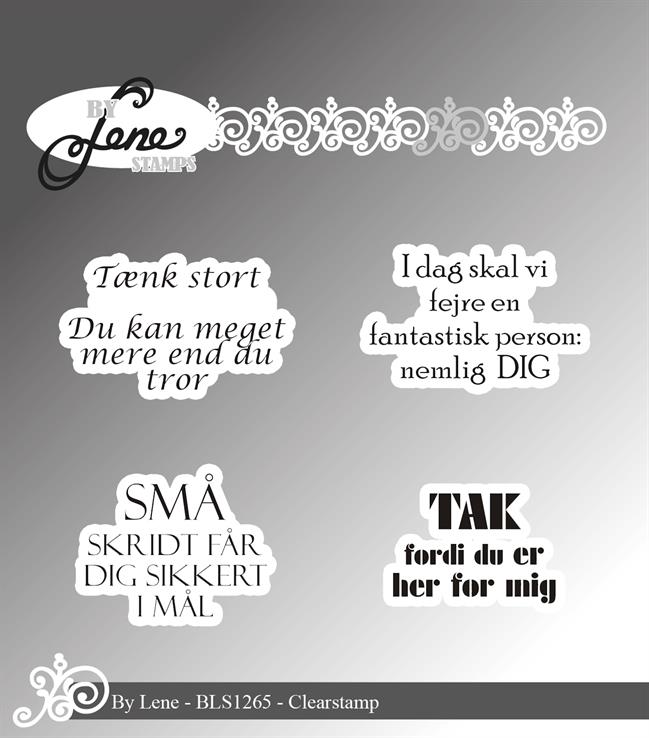 BY
Lene
STAMPS

Tænk stort

Du kan meget mere end du tror

I dag skal vi fejre en fantastisk person: nemlig DIG

SMÅ SKRIDT FÅR DIG SIKKERT I MÅL

TAK
fordi du er her for mig

By Lene - BLS1265 - Clearstamp